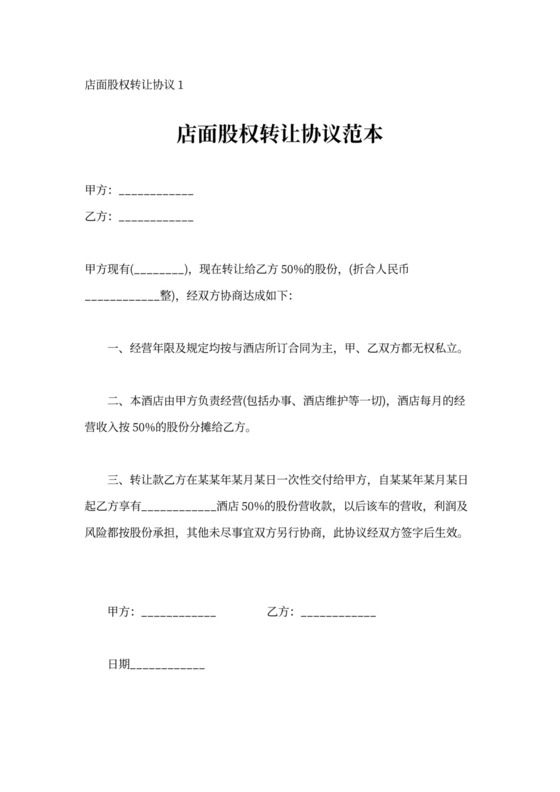 店面股权转让协议 1

店面股权转让协议范本

甲方：____________

乙方：____________

甲方现有(________)，现在转让给乙方 50%的股份，(折合人民币____________整)，经双方协商达成如下：

一、经营年限及规定均按与酒店所订合同为主，甲、乙双方都无权私立。

二、本酒店由甲方负责经营(包括办事、酒店维护等一切)，酒店每月的经营收入按 50%的股份分摊给乙方。

三、转让款乙方在某某年某月某日一次性交付给甲方，自某某年某月某日起乙方享有____________酒店 50%的股份营收款，以后该车的营收，利润及风险都按股份承担，其他未尽事宜双方另行协商，此协议经双方签字后生效。

甲方：____________ 乙方：____________

日期____________